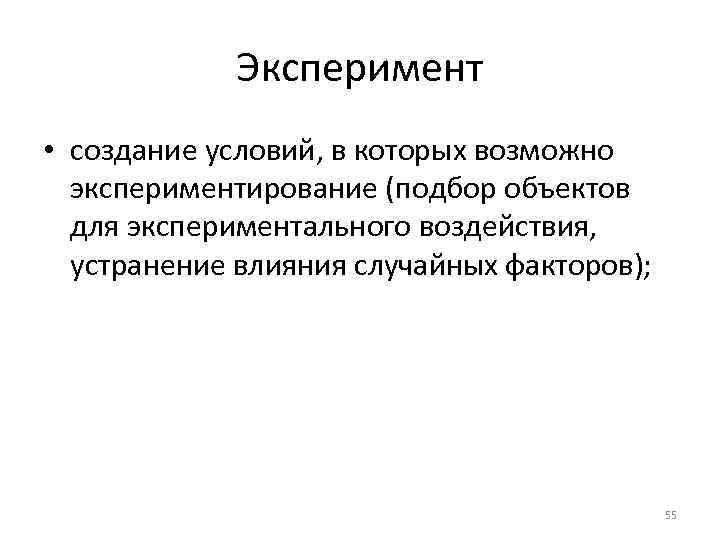 Эксперимент

• создание условий, в которых возможно экспериментирование (подбор объектов для экспериментального воздействия, устранение влияния случайных факторов);

55